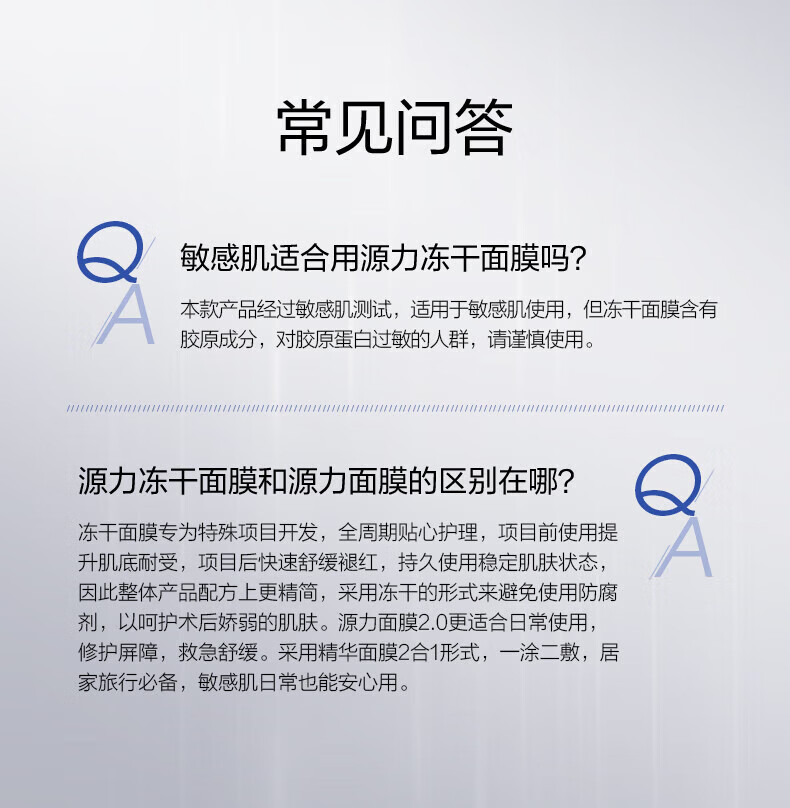 常见问答

Q A

敏感肌适合用源力冻干面膜吗?

本款产品经过敏感肌测试，适用于敏感肌使用，但冻干面膜含有胶原成分，对胶原蛋白过敏的人群，请谨慎使用。

源力冻干面膜和源力面膜的区别在哪?

Q A

冻干面膜专为特殊项目开发，全周期贴心护理，项目前使用提升肌底耐受，项目后快速舒缓褪红，持久使用稳定肌肤状态，因此整体产品配方上更精简，采用冻干的形式来避免使用防腐剂，以呵护术后娇弱的肌肤。源力面膜2.0更适合日常使用，修护屏障，救急舒缓。采用精华面膜2合1形式，一涂二敷，居家旅行必备，敏感肌日常也能安心用。